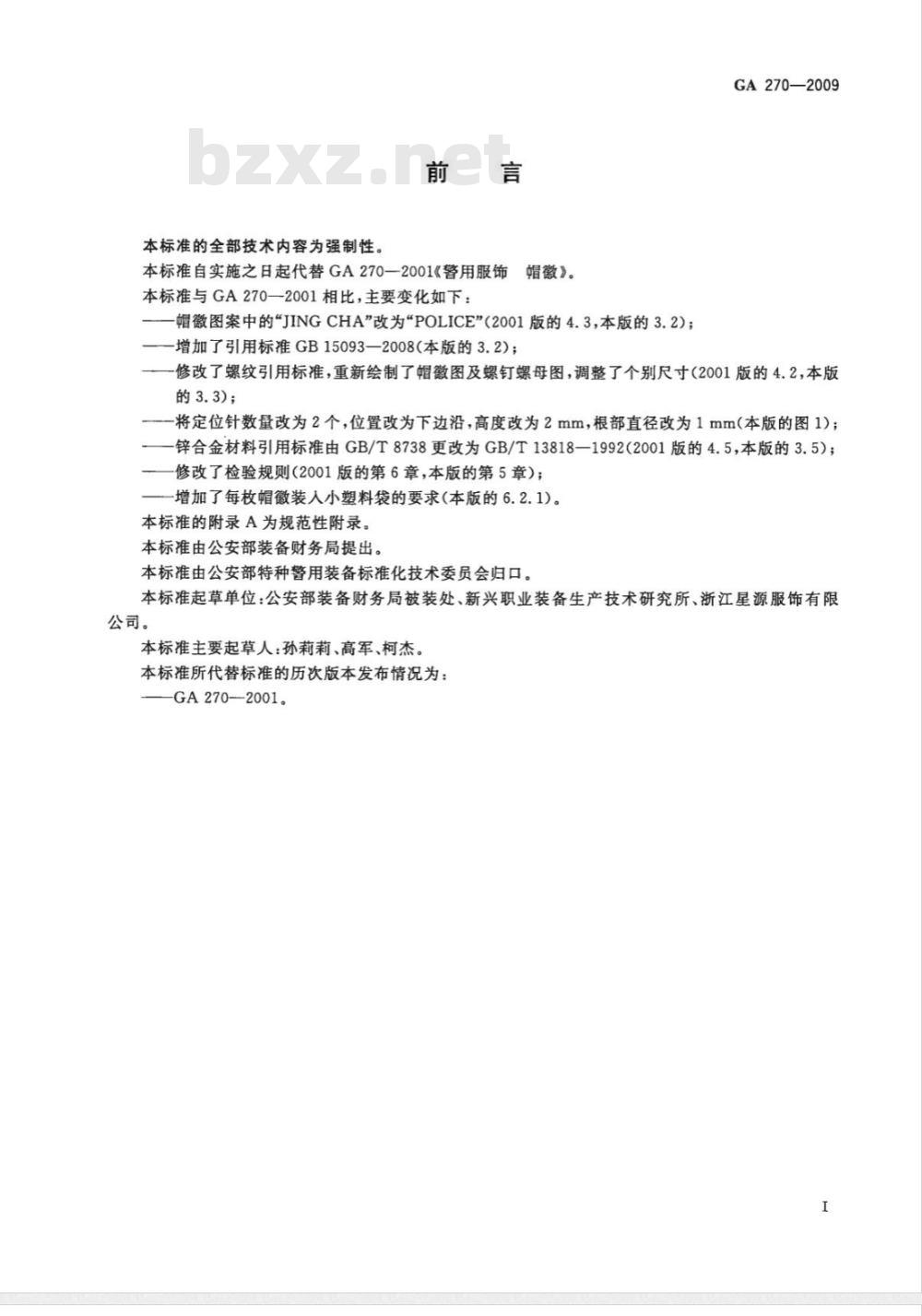 GA 270—2009

bzxz.net

前　言

本标准的全部技术内容为强制性。

本标准自实施之日起代替 GA 270—2001《警用服饰　帽徽》。

本标准与 GA 270—2001 相比，主要变化如下：

——帽徽图案中的“JING CHA”改为“POLICE”(2001 版的 4.3，本版的 3.2)；

——增加了引用标准 GB 15093—2008(本版的 3.2)；

——修改了螺纹引用标准，重新绘制了帽徽图及螺钉螺母图，调整了个别尺寸(2001 版的 4.2，本版的 3.3)；

——将定位针数量改为 2 个，位置改为下边沿，高度改为 2 mm，根部直径改为 1 mm(本版的图 1)；

——锌合金材料引用标准由 GB/T 8738 更改为 GB/T 13818—1992(2001 版的 4.5，本版的 3.5)；

——修改了检验规则(2001 版的第 6 章，本版的第 5 章)；

——增加了每枚帽徽装入小塑料袋的要求(本版的 6.2.1)。

本标准的附录 A 为规范性附录。

本标准由公安部装备财务局提出。

本标准由公安部特种警用装备标准化技术委员会归口。

本标准起草单位：公安部装备财务局被装处、新兴职业装备生产技术研究所、浙江星源服饰有限公司。

本标准主要起草人：孙莉莉、高军、柯杰。

本标准所代替标准的历次版本发布情况为：

——GA 270—2001。

I